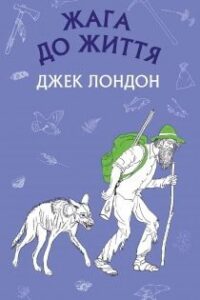 ЖАГА ДО ЖИТТЯ
ДЖЕК ЛОНДОН